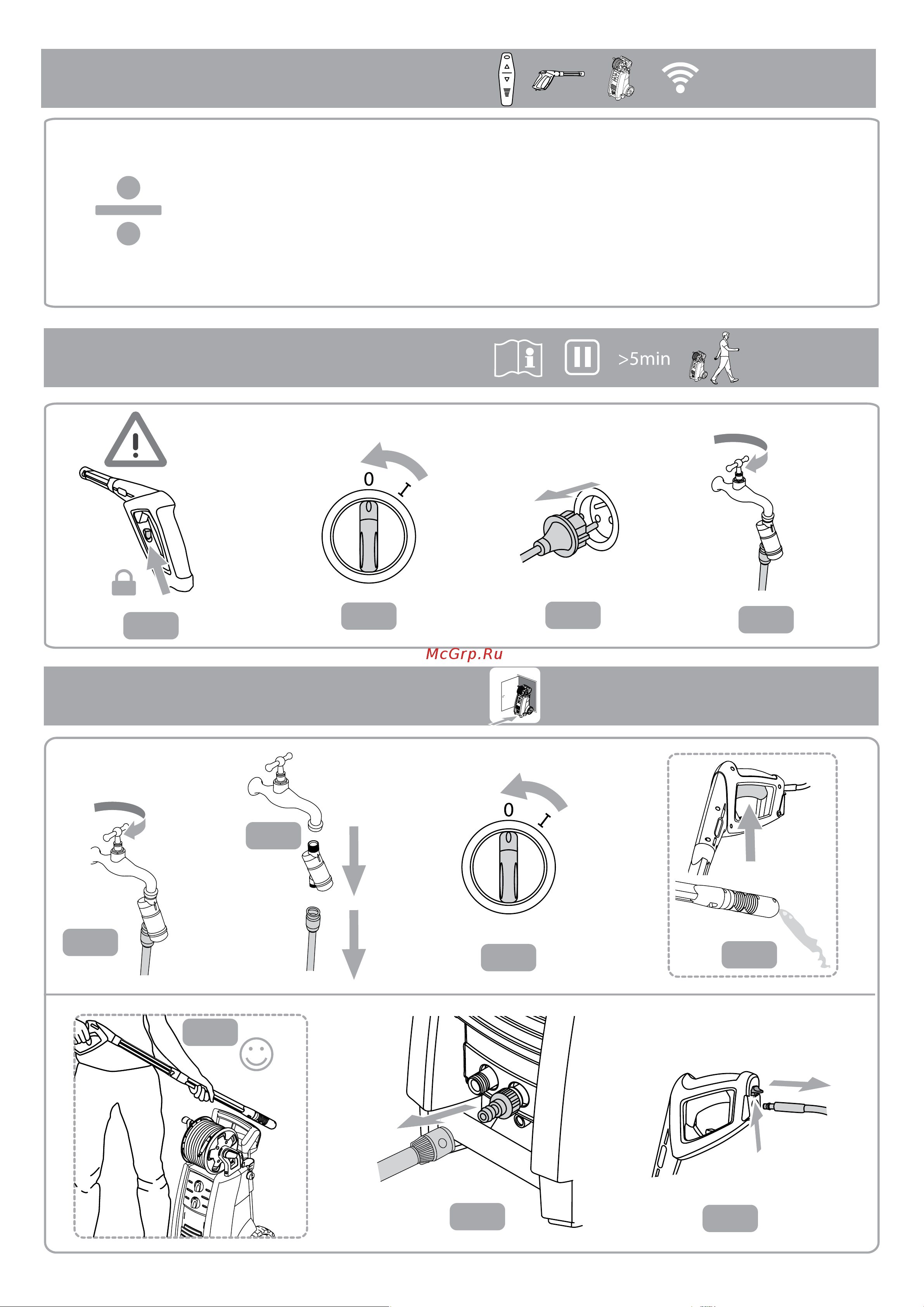 >5min

0 I

McGrp.Ru

0 I